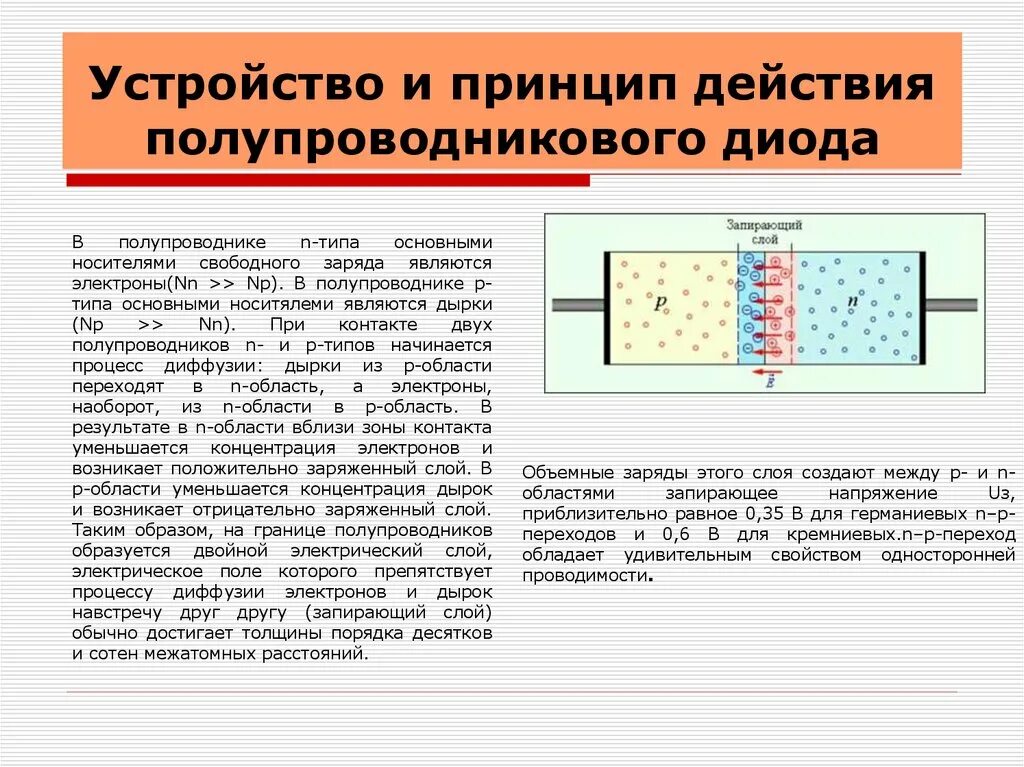 Устройство и принцип действия полупроводникового диода

В полупроводнике n-типа основными носителями свободного заряда являются электроны(Nn >> Np). В полупроводнике p-типа основными носитялеми являются дырки (Np >> Nn). При контакте двух полупроводников n- и p-типов начинается процесс диффузии: дырки из p-области переходят в n-область, а электроны, наоборот, из n-области в p-область. В результате в n-области вблизи зоны контакта уменьшается концентрация электронов и возникает положительно заряженный слой. В p-области уменьшается концентрация дырок и возникает отрицательно заряженный слой. Таким образом, на границе полупроводников образуется двойной электрический слой, электрическое поле которого препятствует процессу диффузии электронов и дырок навстречу друг другу (запирающий слой) обычно достигает толщины порядка десятков и сотен межатомных расстояний.

Запирающий слой

p

n

$\vec{E}$

Объемные заряды этого слоя создают между p- и n-областями запирающее напряжение Uз, приблизительно равное 0,35 В для германиевых n–p-переходов и 0,6 В для кремниевых.n–p-переход обладает удивительным свойством односторонней проводимости.